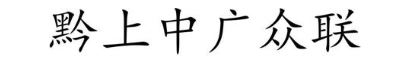 黔上中广众联